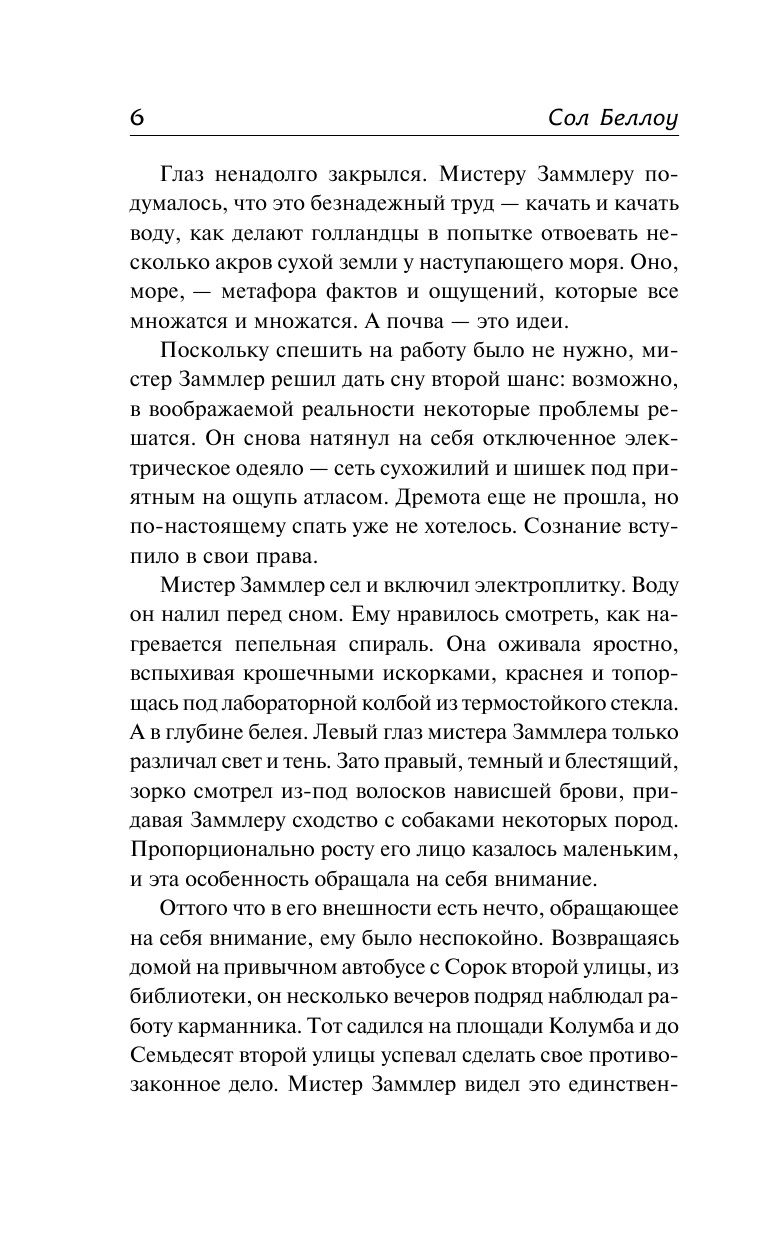 6 Сол Беллоу

Глаз ненадолго закрылся. Мистеру Заммлеру подумалось, что это безнадежный труд — качать и качать воду, как делают голландцы в попытке отвоевать несколько акров сухой земли у наступающего моря. Оно, море, — метафора фактов и ощущений, которые все множатся и множатся. А почва — это идеи.

Поскольку спешить на работу было не нужно, мистер Заммлер решил дать сну второй шанс: возможно, в воображаемой реальности некоторые проблемы решатся. Он снова натянул на себя отключенное электрическое одеяло — сеть сухожилий и шишек под приятным на ощупь атласом. Дремота еще не прошла, но по-настоящему спать уже не хотелось. Сознание вступило в свои права.

Мистер Заммлер сел и включил электроплитку. Воду он налил перед сном. Ему нравилось смотреть, как нагревается пепельная спираль. Она оживала яростно, вспыхивая крошечными искорками, краснея и топорщась под лабораторной колбой из термостойкого стекла. А в глубине белея. Левый глаз мистера Заммлера только различал свет и тень. Зато правый, темный и блестящий, зорко смотрел из-под волосков нависшей брови, придавая Заммлеру сходство с собаками некоторых пород. Пропорционально росту его лицо казалось маленьким, и эта особенность обращала на себя внимание.

Оттого что в его внешности есть нечто, обращающее на себя внимание, ему было неспокойно. Возвращаясь домой на привычном автобусе с Сорок второй улицы, из библиотеки, он несколько вечеров подряд наблюдал работу карманника. Тот садился на площади Колумба и до Семьдесят второй улицы успевал сделать свое противозаконное дело. Мистер Заммлер видел это единствен-